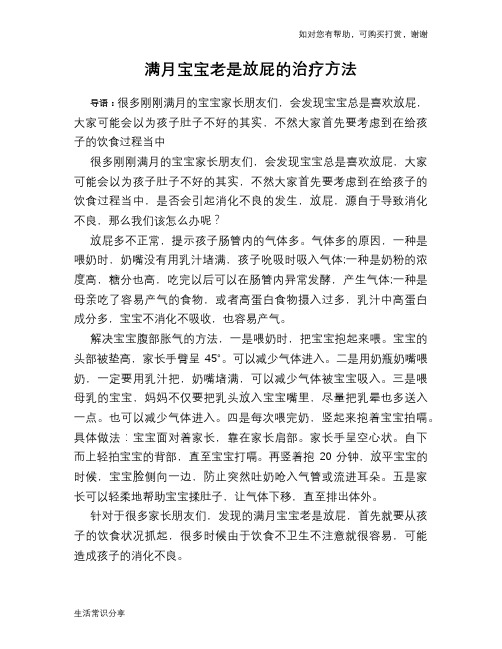 如对您有帮助，可购买打赏，谢谢

满月宝宝老是放屁的治疗方法

导语：很多刚刚满月的宝宝家长朋友们，会发现宝宝总是喜欢放屁，大家可能会以为孩子肚子不好的其实，不然大家首先要考虑到在给孩子的饮食过程当中

很多刚刚满月的宝宝家长朋友们，会发现宝宝总是喜欢放屁，大家可能会以为孩子肚子不好的其实，不然大家首先要考虑到在给孩子的饮食过程当中，是否会引起消化不良的发生，放屁，源自于导致消化不良，那么我们该怎么办呢？

放屁多不正常，提示孩子肠管内的气体多。气体多的原因，一种是喂奶时，奶嘴没有用乳汁堵满，孩子吮吸时吸入气体;一种是奶粉的浓度高，糖分也高，吃完以后可以在肠管内异常发酵，产生气体;一种是母亲吃了容易产气的食物，或者高蛋白食物摄入过多，乳汁中高蛋白成分多，宝宝不消化不吸收，也容易产气。

解决宝宝腹部胀气的方法，一是喂奶时，把宝宝抱起来喂。宝宝的头部被垫高，家长手臂呈 45°。可以减少气体进入。二是用奶瓶奶嘴喂奶，一定要用乳汁把，奶嘴堵满，可以减少气体被宝宝吸入。三是喂母乳的宝宝，妈妈不仅要把乳头放入宝宝嘴里，尽量把乳晕也多送入一点。也可以减少气体进入。四是每次喂完奶，竖起来抱着宝宝拍嗝。具体做法：宝宝面对着家长，靠在家长肩部。家长手呈空心状。自下而上轻拍宝宝的背部，直至宝宝打嗝。再竖着抱 20 分钟，放平宝宝的时候，宝宝脸侧向一边，防止突然吐奶呛入气管或流进耳朵。五是家长可以轻柔地帮助宝宝揉肚子，让气体下移，直至排出体外。

针对于很多家长朋友们，发现的满月宝宝老是放屁，首先就要从孩子的饮食状况抓起，很多时候由于饮食不卫生不注意就很容易，可能造成孩子的消化不良。

生活常识分享